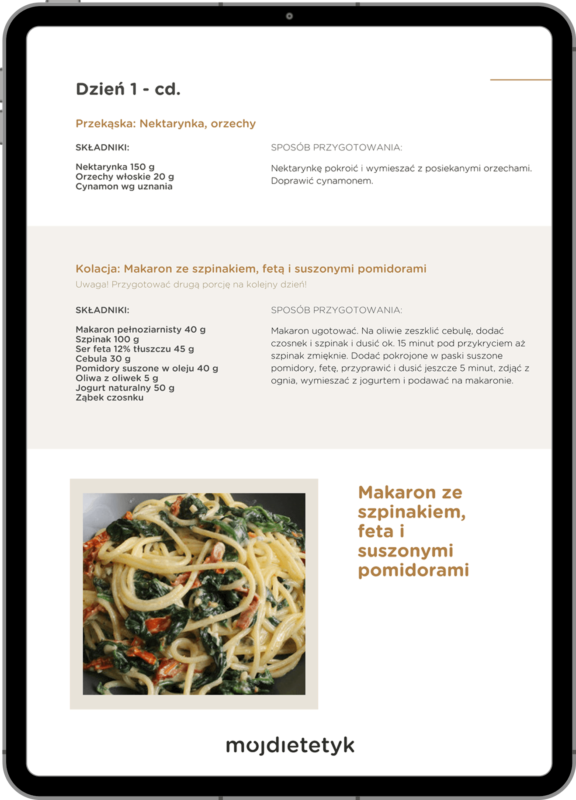 Dzień 1 - cd.

Przekąska: Nektarynka, orzechy

SKŁADNIKI:

Nektarynka 150 g
Orzechy włoskie 20 g
Cynamon wg uznania

SPOSÓB PRZYGOTOWANIA:

Nektarynkę pokroić i wymieszać z posiekanymi orzechami. Doprawić cynamonem.

Kolacja: Makaron ze szpinakiem, fetą i suszonymi pomidorami

Uwaga! Przygotować drugą porcję na kolejny dzień!

SKŁADNIKI:

Makaron pełnoziarnisty 40 g
Szpinak 100 g
Ser feta 12% tłuszczu 45 g
Cebula 30 g
Pomidory suszone w oleju 40 g
Oliwa z oliwek 5 g
Jogurt naturalny 50 g
Ząbek czosnku

SPOSÓB PRZYGOTOWANIA:

Makaron ugotować. Na oliwie zeszklić cebulę, dodać czosnek i szpinak i dusić ok. 15 minut pod przykryciem aż szpinak zmięknie. Dodać pokrojone w paski suszone pomidory, fetę, przyprawić i dusić jeszcze 5 minut, zdjąć z ognia, wymieszać z jogurtem i podawać na makaronie.

Makaron ze szpinakiem, feta i suszonymi pomidorami

mojdietetyk